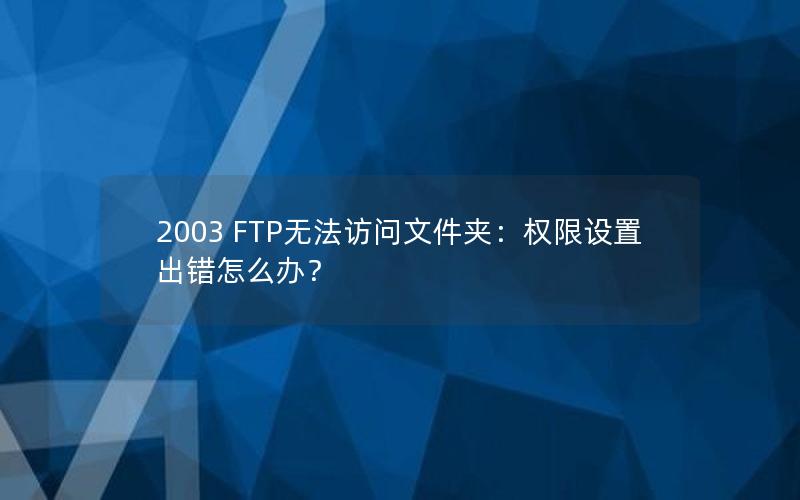 2003 FTP无法访问文件夹：权限设置出错怎么办？